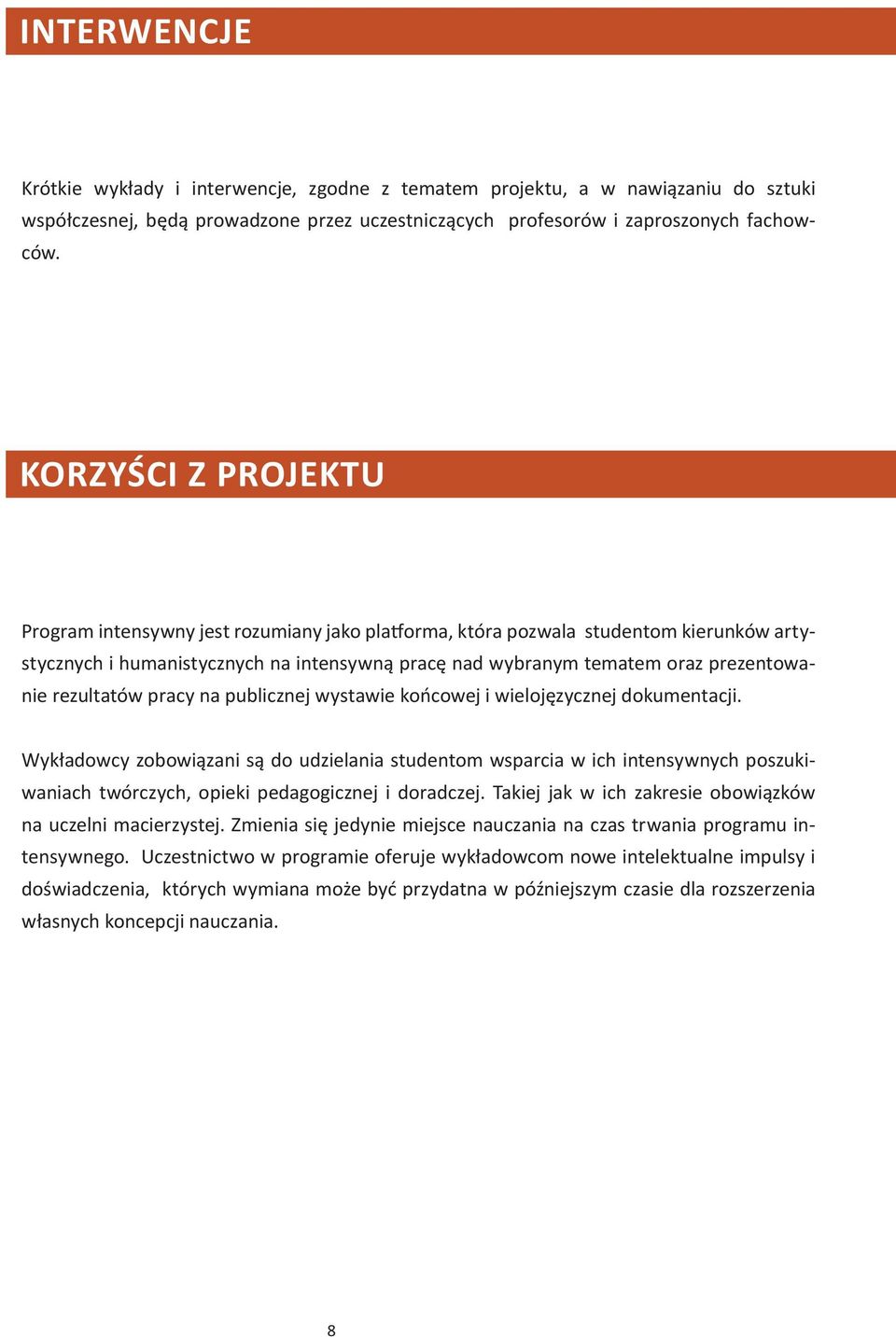 INTERWENCJE

Krótkie wykłady i interwencje, zgodne z tematem projektu, a w nawiązaniu do sztuki współczesnej, będą prowadzone przez uczestniczących profesorów i zaproszonych fachowców.

KORZYŚCI Z PROJEKTU

Program intensywny jest rozumiany jako platforma, która pozwala studentom kierunków artystycznych i humanistycznych na intensywną pracę nad wybranym tematem oraz prezentowanie rezultatów pracy na publicznej wystawie końcowej i wielojęzycznej dokumentacji.

Wykładowcy zobowiązani są do udzielania studentom wsparcia w ich intensywnych poszukiwaniach twórczych, opieki pedagogicznej i doradczej. Takiej jak w ich zakresie obowiązków na uczelni macierzystej. Zmienia się jedynie miejsce nauczania na czas trwania programu intensywnego. Uczestnictwo w programie oferuje wykładowcom nowe intelektualne impulsy i doświadczenia, których wymiana może być przydatna w późniejszym czasie dla rozszerzenia własnych koncepcji nauczania.

8